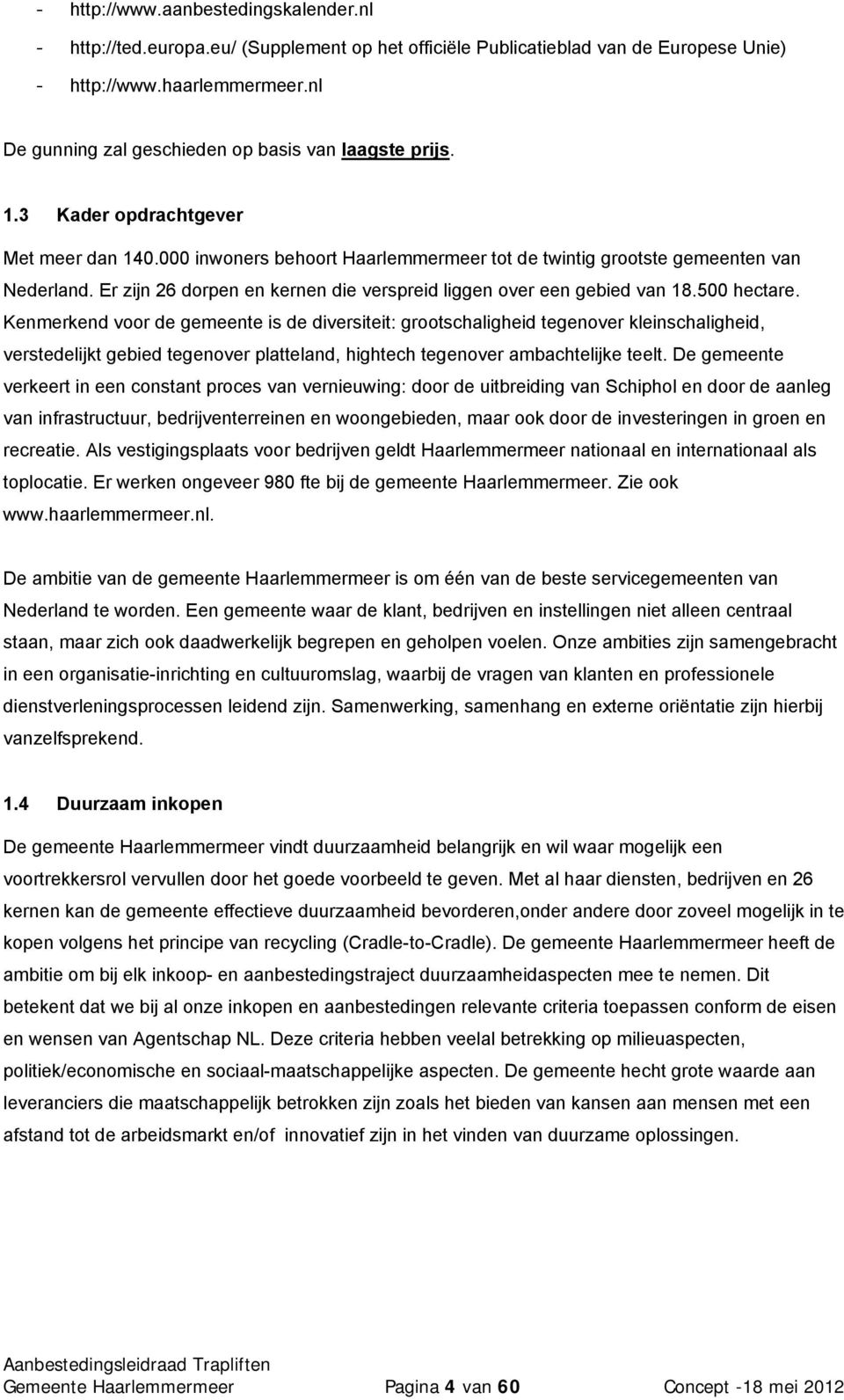 - http://www.aanbestedingskalender.nl
- http://ted.europa.eu/ (Supplement op het officiële Publicatieblad van de Europese Unie)
- http://www.haarlemmermeer.nl

De gunning zal geschieden op basis van laagste prijs.

1.3 Kader opdrachtgever

Met meer dan 140.000 inwoners behoort Haarlemmermeer tot de twintig grootste gemeenten van Nederland. Er zijn 26 dorpen en kernen die verspreid liggen over een gebied van 18.500 hectare. Kenmerkend voor de gemeente is de diversiteit: grootschaligheid tegenover kleinschaligheid, verstedelijkt gebied tegenover platteland, hightech tegenover ambachtelijke teelt. De gemeente verkeert in een constant proces van vernieuwing: door de uitbreiding van Schiphol en door de aanleg van infrastructuur, bedrijventerreinen en woongebieden, maar ook door de investeringen in groen en recreatie. Als vestigingsplaats voor bedrijven geldt Haarlemmermeer nationaal en internationaal als toplocatie. Er werken ongeveer 980 fte bij de gemeente Haarlemmermeer. Zie ook www.haarlemmermeer.nl.

De ambitie van de gemeente Haarlemmermeer is om één van de beste servicegemeenten van Nederland te worden. Een gemeente waar de klant, bedrijven en instellingen niet alleen centraal staan, maar zich ook daadwerkelijk begrepen en geholpen voelen. Onze ambities zijn samengebracht in een organisatie-inrichting en cultuuromslag, waarbij de vragen van klanten en professionele dienstverleningsprocessen leidend zijn. Samenwerking, samenhang en externe oriëntatie zijn hierbij vanzelfsprekend.

1.4 Duurzaam inkopen

De gemeente Haarlemmermeer vindt duurzaamheid belangrijk en wil waar mogelijk een voortrekkersrol vervullen door het goede voorbeeld te geven. Met al haar diensten, bedrijven en 26 kernen kan de gemeente effectieve duurzaamheid bevorderen,onder andere door zoveel mogelijk in te kopen volgens het principe van recycling (Cradle-to-Cradle). De gemeente Haarlemmermeer heeft de ambitie om bij elk inkoop- en aanbestedingstraject duurzaamheidaspecten mee te nemen. Dit betekent dat we bij al onze inkopen en aanbestedingen relevante criteria toepassen conform de eisen en wensen van Agentschap NL. Deze criteria hebben veelal betrekking op milieuaspecten, politiek/economische en sociaal-maatschappelijke aspecten. De gemeente hecht grote waarde aan leveranciers die maatschappelijk betrokken zijn zoals het bieden van kansen aan mensen met een afstand tot de arbeidsmarkt en/of innovatief zijn in het vinden van duurzame oplossingen.

Aanbestedingsleidraad Trapliften
Gemeente Haarlemmermeer Pagina 4 van 60 Concept -18 mei 2012